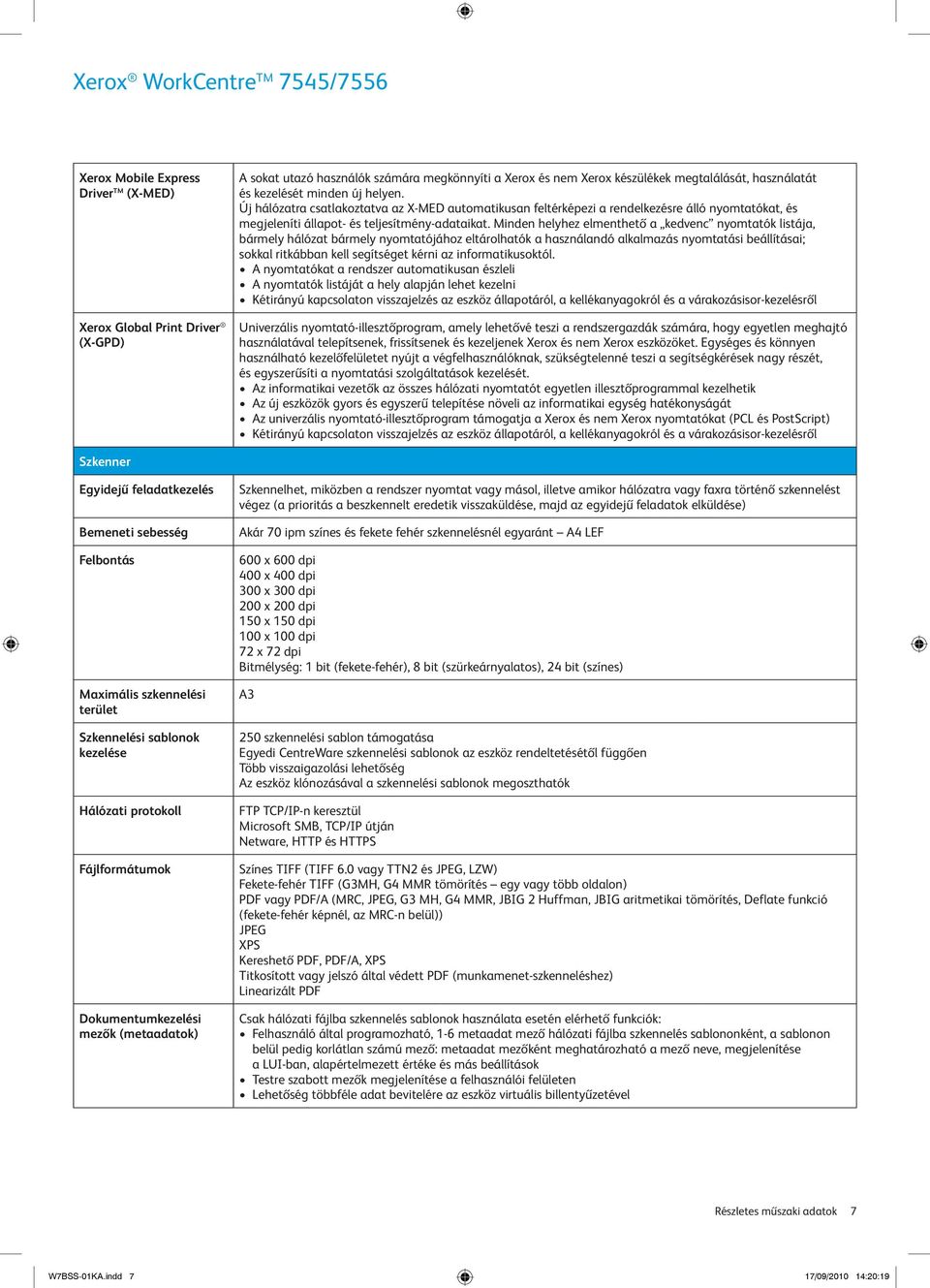 Xerox® WorkCentre™ 7545/7556

| | |
|---|---|
| Xerox Mobile Express Driver™ (X-MED) | A sokat utazó használók számára megkönnyíti a Xerox és nem Xerox készülékek megtalálását, használatát és kezelését minden új helyen. Új hálózatra csatlakoztatva az X-MED automatikusan feltérképezi a rendelkezésre álló nyomtatókat, és megjeleníti állapot- és teljesítmény-adataikat. Minden helyhez elmenthető a „kedvenc" nyomtatók listája, bármely hálózat bármely nyomtatójához eltárolhatók a használandó alkalmazás nyomtatási beállításai; sokkal ritkábban kell segítséget kérni az informatikusoktól. • A nyomtatókat a rendszer automatikusan észleli • A nyomtatók listáját a hely alapján lehet kezelni • Kétirányú kapcsolaton visszajelzés az eszköz állapotáról, a kellékanyagokról és a várakozásisor-kezelésről |
| Xerox Global Print Driver® (X-GPD) | Univerzális nyomtató-illesztőprogram, amely lehetővé teszi a rendszergazdák számára, hogy egyetlen meghajtó használatával telepítsenek, frissítsenek és kezeljenek Xerox és nem Xerox eszközöket. Egységes és könnyen használható kezelőfelületet nyújt a végfelhasználóknak, szükségtelenné teszi a segítségkérések nagy részét, és egyszerűsíti a nyomtatási szolgáltatások kezelését. • Az informatikai vezetők az összes hálózati nyomtatót egyetlen illesztőprogrammal kezelhetik • Az új eszközök gyors és egyszerű telepítése növeli az informatikai egység hatékonyságát • Az univerzális nyomtató-illesztőprogram támogatja a Xerox és nem Xerox nyomtatókat (PCL és PostScript) • Kétirányú kapcsolaton visszajelzés az eszköz állapotáról, a kellékanyagokról és a várakozásisor-kezelésről |
| Szkenner | |
| Egyidejű feladatkezelés | Szkennelhet, miközben a rendszer nyomtat vagy másol, illetve amikor hálózatra vagy faxra történő szkennelést végez (a prioritás a beszkennelt eredetik visszaküldése, majd az egyidejű feladatok elküldése) |
| Bemeneti sebesség | Akár 70 ipm színes és fekete fehér szkennelésnél egyaránt – A4 LEF |
| Felbontás | 600 x 600 dpi 400 x 400 dpi 300 x 300 dpi 200 x 200 dpi 150 x 150 dpi 100 x 100 dpi 72 x 72 dpi Bitmélység: 1 bit (fekete-fehér), 8 bit (szürkeárnyalatos), 24 bit (színes) |
| Maximális szkennelési terület | A3 |
| Szkennelési sablonok kezelése | 250 szkennelési sablon támogatása Egyedi CentreWare szkennelési sablonok az eszköz rendeltetésétől függően Több visszaigazolási lehetőség Az eszköz klónozásával a szkennelési sablonok megoszthatók |
| Hálózati protokoll | FTP TCP/IP-n keresztül Microsoft SMB, TCP/IP útján Netware, HTTP és HTTPS |
| Fájlformátumok | Színes TIFF (TIFF 6.0 vagy TTN2 és JPEG, LZW) Fekete-fehér TIFF (G3MH, G4 MMR tömörítés – egy vagy több oldalon) PDF vagy PDF/A (MRC, JPEG, G3 MH, G4 MMR, JBIG 2 Huffman, JBIG aritmetikai tömörítés, Deflate funkció (fekete-fehér képnél, az MRC-n belül)) JPEG XPS Kereshető PDF, PDF/A, XPS Titkosított vagy jelszó által védett PDF (munkamenet-szkenneléshez) Linearizált PDF |
| Dokumentumkezelési mezők (metaadatok) | Csak hálózati fájlba szkennelés sablonok használata esetén elérhető funkciók: • Felhasználó által programozható, 1-6 metaadat mező hálózati fájlba szkennelés sablononként, a sablonon belül pedig korlátlan számú mező: metaadat mezőként meghatározható a mező neve, megjelenítése a LUI-ban, alapértelmezett értéke és más beállítások • Testre szabott mezők megjelenítése a felhasználói felületen • Lehetőség többféle adat bevitelére az eszköz virtuális billentyűzetével |

Részletes műszaki adatok 7

W7BSS-01KA.indd 7 17/09/2010 14:20:19